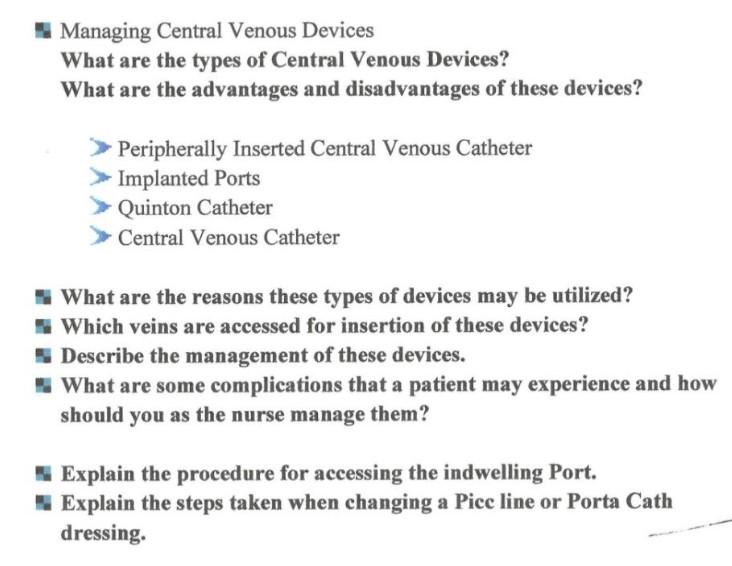 Managing Central Venous Devices
What are the types of Central Venous Devices?
What are the advantages and disadvantages of these devices?

Peripherally Inserted Central Venous Catheter
Implanted Ports
Quinton Catheter
Central Venous Catheter

What are the reasons these types of devices may be utilized?
Which veins are accessed for insertion of these devices?
Describe the management of these devices.
What are some complications that a patient may experience and how should you as the nurse manage them?

Explain the procedure for accessing the indwelling Port.
Explain the steps taken when changing a Picc line or Porta Cath dressing.